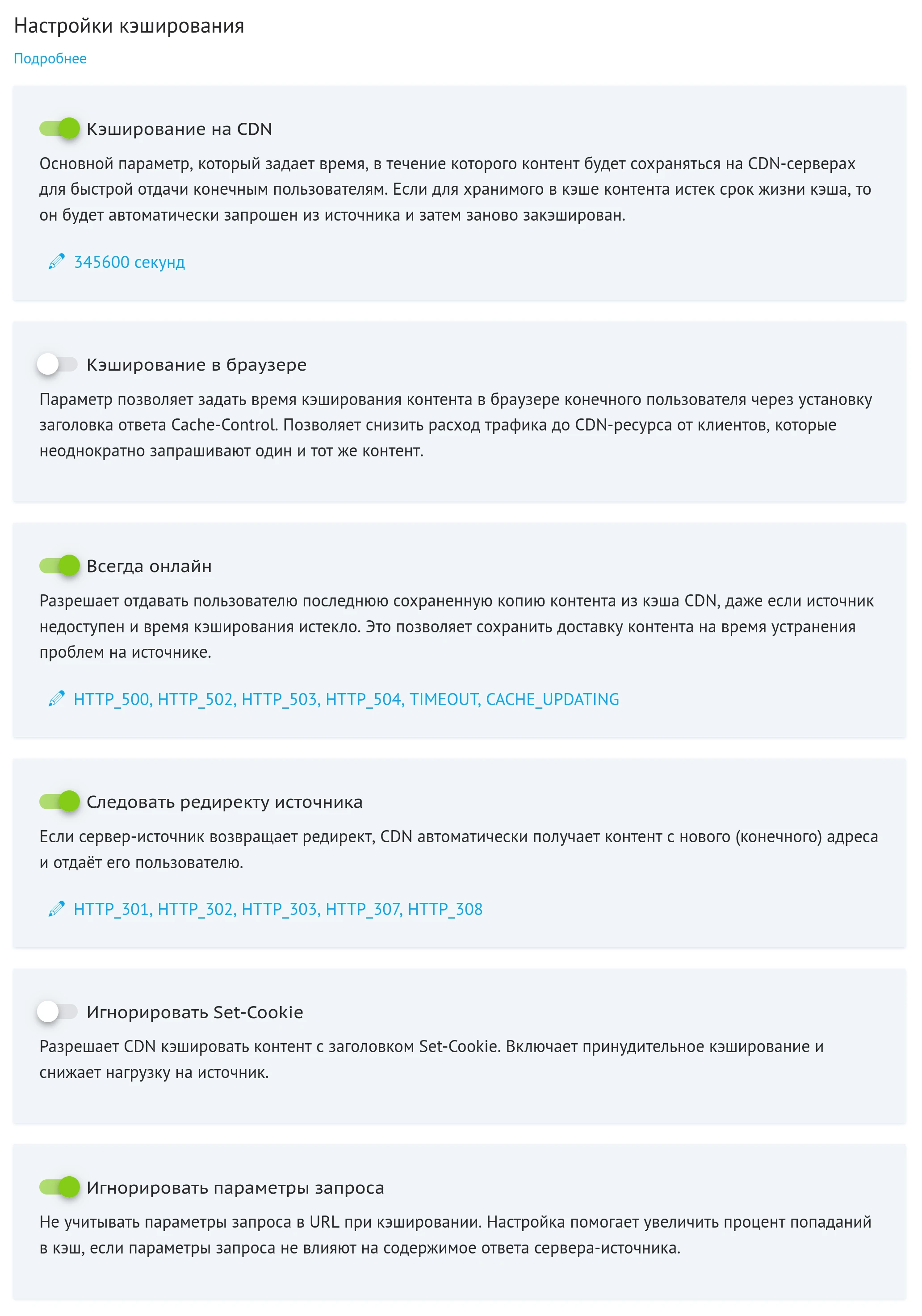 Настройки кэширования

Подробнее

Кэширование на CDN

Основной параметр, который задает время, в течение которого контент будет сохраняться на CDN-серверах для быстрой отдачи конечным пользователям. Если для хранимого в кэше контента истек срок жизни кэша, то он будет автоматически запрошен из источника и затем заново закэширован.

345600 секунд

Кэширование в браузере

Параметр позволяет задать время кэширования контента в браузере конечного пользователя через установку заголовка ответа Cache-Control. Позволяет снизить расход трафика до CDN-ресурса от клиентов, которые неоднократно запрашивают один и тот же контент.

Всегда онлайн

Разрешает отдавать пользователю последнюю сохраненную копию контента из кэша CDN, даже если источник недоступен и время кэширования истекло. Это позволяет сохранить доставку контента на время устранения проблем на источнике.

HTTP_500, HTTP_502, HTTP_503, HTTP_504, TIMEOUT, CACHE_UPDATING

Следовать редиректу источника

Если сервер-источник возвращает редирект, CDN автоматически получает контент с нового (конечного) адреса и отдаёт его пользователю.

HTTP_301, HTTP_302, HTTP_303, HTTP_307, HTTP_308

Игнорировать Set-Cookie

Разрешает CDN кэшировать контент с заголовком Set-Cookie. Включает принудительное кэширование и снижает нагрузку на источник.

Игнорировать параметры запроса

Не учитывать параметры запроса в URL при кэшировании. Настройка помогает увеличить процент попаданий в кэш, если параметры запроса не влияют на содержимое ответа сервера-источника.